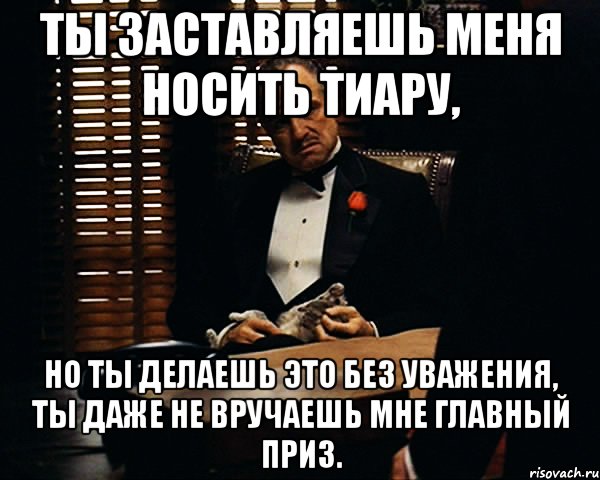 ТЫ ЗАСТАВЛЯЕШЬ МЕНЯ НОСИТЬ ТИАРУ,

НО ТЫ ДЕЛАЕШЬ ЭТО БЕЗ УВАЖЕНИЯ, ТЫ ДАЖЕ НЕ ВРУЧАЕШЬ МНЕ ГЛАВНЫЙ ПРИЗ.

risovach.ru